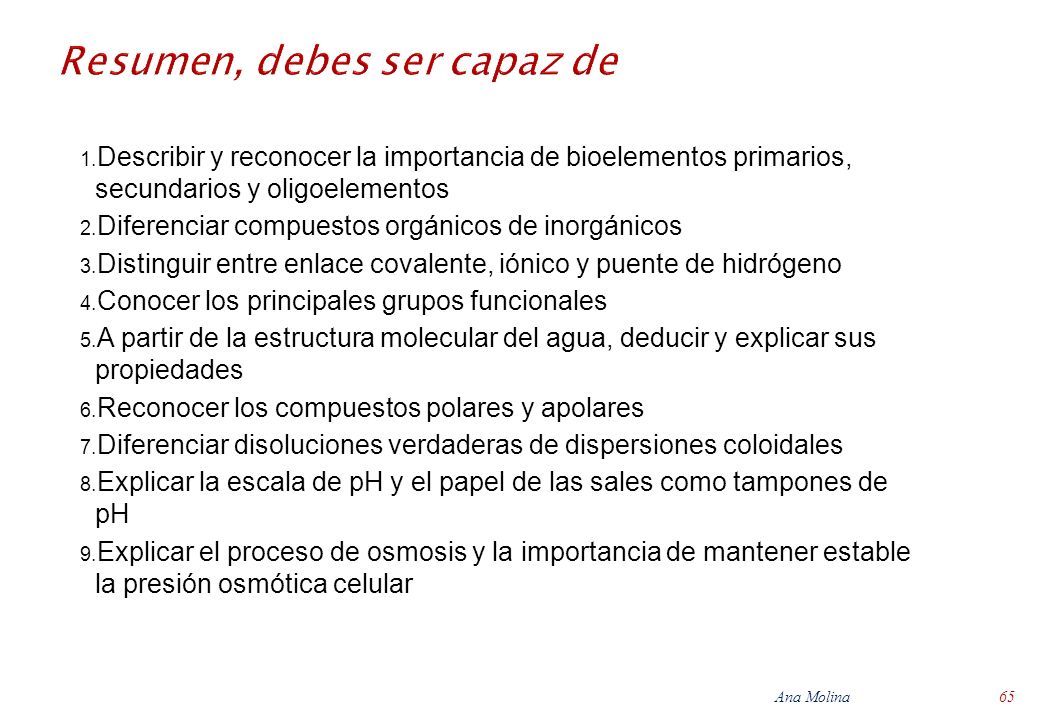 Resumen, debes ser capaz de

1. Describir y reconocer la importancia de bioelementos primarios, secundarios y oligoelementos

2. Diferenciar compuestos orgánicos de inorgánicos

3. Distinguir entre enlace covalente, iónico y puente de hidrógeno

4. Conocer los principales grupos funcionales

5. A partir de la estructura molecular del agua, deducir y explicar sus propiedades

6. Reconocer los compuestos polares y apolares

7. Diferenciar disoluciones verdaderas de dispersiones coloidales

8. Explicar la escala de pH y el papel de las sales como tampones de pH

9. Explicar el proceso de osmosis y la importancia de mantener estable la presión osmótica celular

Ana Molina

65